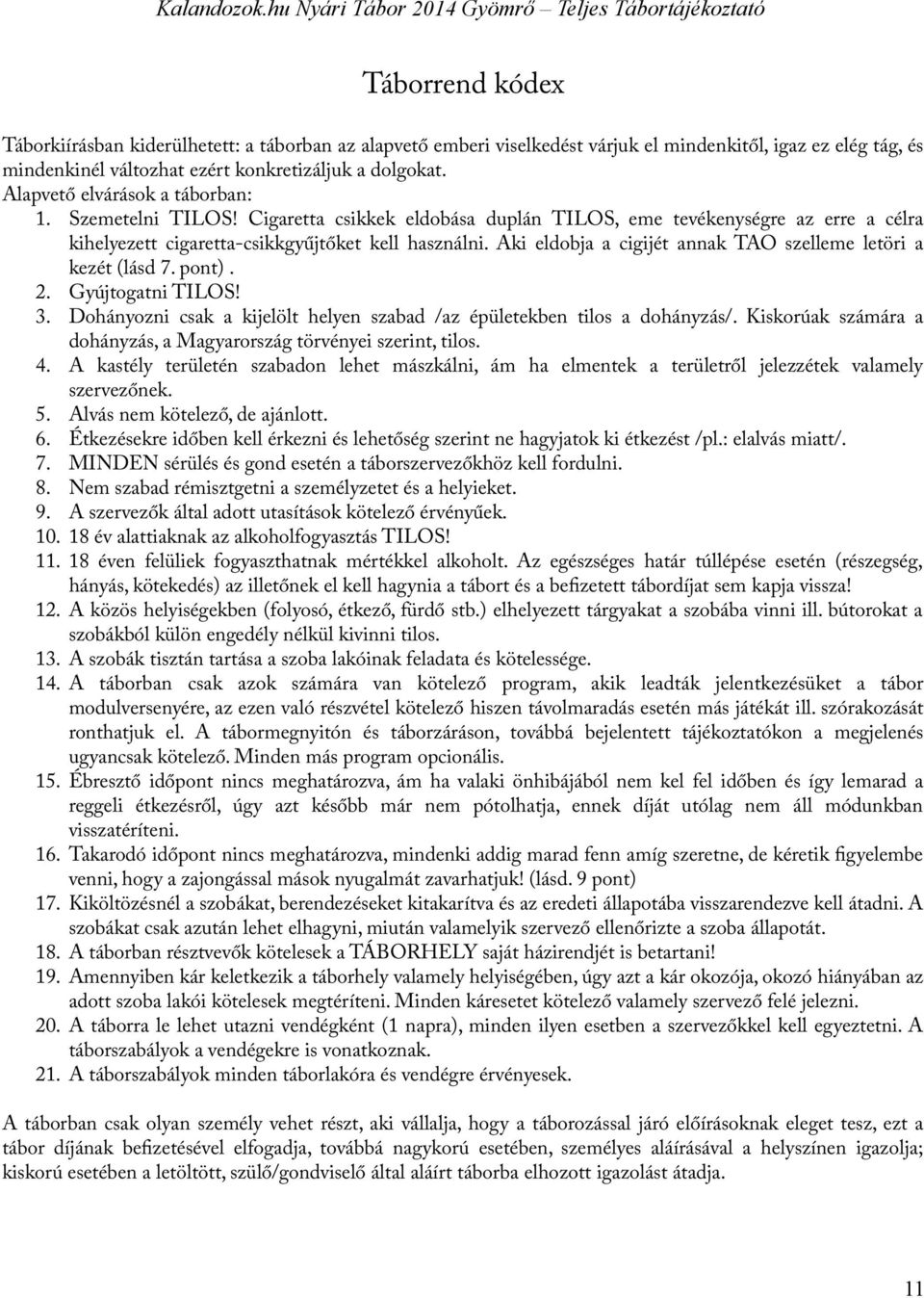 Kalandozok.hu Nyári Tábor 2014 Gyömrő – Teljes Tábortájékoztató

Táborrend kódex

Táborkiírásban kiderülhetett: a táborban az alapvető emberi viselkedést várjuk el mindenkitől, igaz ez elég tág, és mindenkinél változhat ezért konkretizáljuk a dolgokat.
Alapvető elvárások a táborban:

1. Szemetelni TILOS! Cigaretta csikkek eldobása duplán TILOS, eme tevékenységre az erre a célra kihelyezett cigaretta-csikkgyűjtőket kell használni. Aki eldobja a cigijét annak TAO szelleme letöri a kezét (lásd 7. pont) .
2. Gyújtogatni TILOS!
3. Dohányozni csak a kijelölt helyen szabad /az épületekben tilos a dohányzás/. Kiskorúak számára a dohányzás, a Magyarország törvényei szerint, tilos.
4. A kastély területén szabadon lehet mászkálni, ám ha elmentek a területről jelezzétek valamely szervezőnek.
5. Alvás nem kötelező, de ajánlott.
6. Étkezésekre időben kell érkezni és lehetőség szerint ne hagyjatok ki étkezést /pl.: elalvás miatt/.
7. MINDEN sérülés és gond esetén a táborszervezőkhöz kell fordulni.
8. Nem szabad rémisztgetni a személyzetet és a helyieket.
9. A szervezők által adott utasítások kötelező érvényűek.
10. 18 év alattiaknak az alkoholfogyasztás TILOS!
11. 18 éven felüliek fogyaszthatnak mértékkel alkoholt. Az egészséges határ túllépése esetén (részegség, hányás, kötekedés) az illetőnek el kell hagynia a tábort és a befizetett tábordíjat sem kapja vissza!
12. A közös helyiségekben (folyosó, étkező, fürdő stb.) elhelyezett tárgyakat a szobába vinni ill. bútorokat a szobákból külön engedély nélkül kivinni tilos.
13. A szobák tisztán tartása a szoba lakóinak feladata és kötelessége.
14. A táborban csak azok számára van kötelező program, akik leadták jelentkezésüket a tábor modulversenyére, az ezen való részvétel kötelező hiszen távolmaradás esetén más játékát ill. szórakozását ronthatjuk el. A tábormegnyitón és táborzáráson, továbbá bejelentett tájékoztatókon a megjelenés ugyancsak kötelező. Minden más program opcionális.
15. Ébresztő időpont nincs meghatározva, ám ha valaki önhibájából nem kel fel időben és így lemarad a reggeli étkezésről, úgy azt később már nem pótolhatja, ennek díját utólag nem áll módunkban visszatéríteni.
16. Takarodó időpont nincs meghatározva, mindenki addig marad fenn amíg szeretne, de kéretik figyelembe venni, hogy a zajongással mások nyugalmát zavarhatjuk! (lásd. 9 pont)
17. Kiköltözésnél a szobákat, berendezéseket kitakarítva és az eredeti állapotába visszarendezve kell átadni. A szobákat csak azután lehet elhagyni, miután valamelyik szervező ellenőrizte a szoba állapotát.
18. A táborban résztvevők kötelesek a TÁBORHELY saját házirendjét is betartani!
19. Amennyiben kár keletkezik a táborhely valamely helyiségében, úgy azt a kár okozója, okozó hiányában az adott szoba lakói kötelesek megtéríteni. Minden káresetet kötelező valamely szervező felé jelezni.
20. A táborra le lehet utazni vendégként (1 napra), minden ilyen esetben a szervezőkkel kell egyeztetni. A táborszabályok a vendégekre is vonatkoznak.
21. A táborszabályok minden táborlakóra és vendégre érvényesek.

A táborban csak olyan személy vehet részt, aki vállalja, hogy a táborozással járó előírásoknak eleget tesz, ezt a tábor díjának befizetésével elfogadja, továbbá nagykorú esetében, személyes aláírásával a helyszínen igazolja; kiskorú esetében a letöltött, szülő/gondviselő által aláírt táborba elhozott igazolást átadja.

11